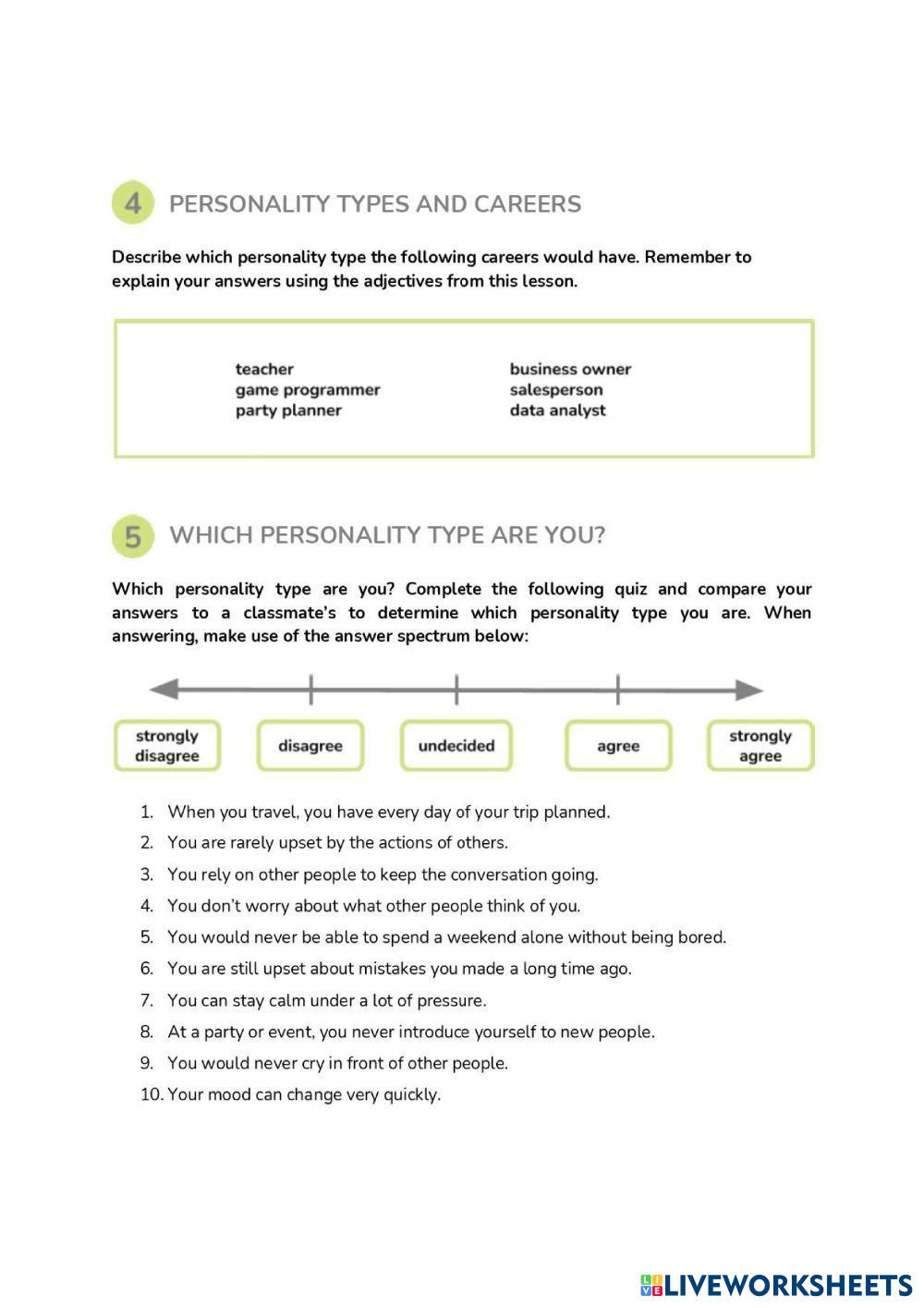 4 PERSONALITY TYPES AND CAREERS

Describe which personality type the following careers would have. Remember to explain your answers using the adjectives from this lesson.

teacher
game programmer
party planner

business owner
salesperson
data analyst

5 WHICH PERSONALITY TYPE ARE YOU?

Which personality type are you? Complete the following quiz and compare your answers to a classmate's to determine which personality type you are. When answering, make use of the answer spectrum below:

strongly disagree
disagree
undecided
agree
strongly agree

1. When you travel, you have every day of your trip planned.
2. You are rarely upset by the actions of others.
3. You rely on other people to keep the conversation going.
4. You don't worry about what other people think of you.
5. You would never be able to spend a weekend alone without being bored.
6. You are still upset about mistakes you made a long time ago.
7. You can stay calm under a lot of pressure.
8. At a party or event, you never introduce yourself to new people.
9. You would never cry in front of other people.
10. Your mood can change very quickly.

LIVEWORKSHEETS